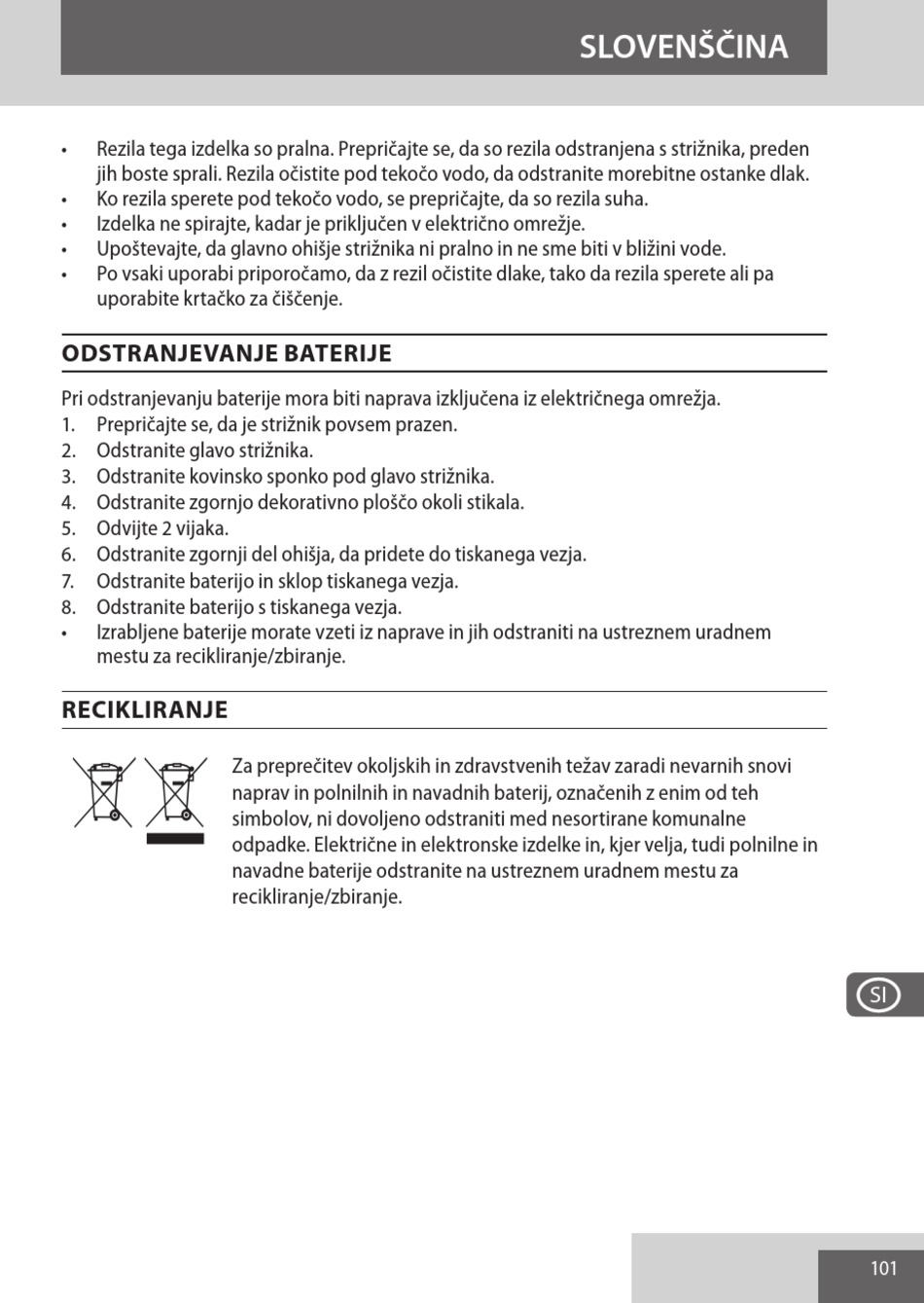 SLOVENŠČINA

• Rezila tega izdelka so pralna. Prepričajte se, da so rezila odstranjena s strižnika, preden jih boste sprali. Rezila očistite pod tekočo vodo, da odstranite morebitne ostanke dlak.
• Ko rezila sperete pod tekočo vodo, se prepričajte, da so rezila suha.
• Izdelka ne spirajte, kadar je priključen v električno omrežje.
• Upoštevajte, da glavno ohišje strižnika ni pralno in ne sme biti v bližini vode.
• Po vsaki uporabi priporočamo, da z rezil očistite dlake, tako da rezila sperete ali pa uporabite krtačko za čiščenje.

ODSTRANJEVANJE BATERIJE

Pri odstranjevanju baterije mora biti naprava izključena iz električnega omrežja.
1. Prepričajte se, da je strižnik povsem prazen.
2. Odstranite glavo strižnika.
3. Odstranite kovinsko sponko pod glavo strižnika.
4. Odstranite zgornjo dekorativno ploščo okoli stikala.
5. Odvijte 2 vijaka.
6. Odstranite zgornji del ohišja, da pridete do tiskanega vezja.
7. Odstranite baterijo in sklop tiskanega vezja.
8. Odstranite baterijo s tiskanega vezja.
• Izrabljene baterije morate vzeti iz naprave in jih odstraniti na ustreznem uradnem mestu za recikliranje/zbiranje.

RECIKLIRANJE

Za preprečitev okoljskih in zdravstvenih težav zaradi nevarnih snovi naprav in polnilnih in navadnih baterij, označenih z enim od teh simbolov, ni dovoljeno odstraniti med nesortirane komunalne odpadke. Električne in elektronske izdelke in, kjer velja, tudi polnilne in navadne baterije odstranite na ustreznem uradnem mestu za recikliranje/zbiranje.

SI

101